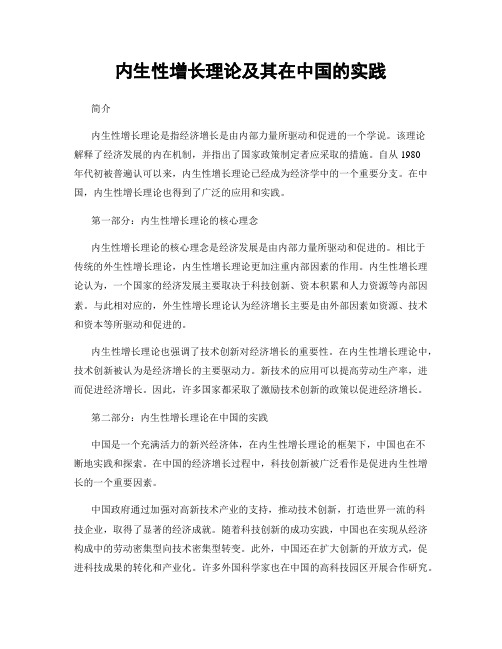 内生性增长理论及其在中国的实践

简介

内生性增长理论是指经济增长是由内部力量所驱动和促进的一个学说。该理论解释了经济发展的内在机制，并指出了国家政策制定者应采取的措施。自从 1980 年代初被普遍认可以来，内生性增长理论已经成为经济学中的一个重要分支。在中国，内生性增长理论也得到了广泛的应用和实践。

第一部分：内生性增长理论的核心理念

内生性增长理论的核心理念是经济发展是由内部力量所驱动和促进的。相比于传统的外生性增长理论，内生性增长理论更加注重内部因素的作用。内生性增长理论认为，一个国家的经济发展主要取决于科技创新、资本积累和人力资源等内部因素。与此相对应的，外生性增长理论认为经济增长主要是由外部因素如资源、技术和资本等所驱动和促进的。

内生性增长理论也强调了技术创新对经济增长的重要性。在内生性增长理论中，技术创新被认为是经济增长的主要驱动力。新技术的应用可以提高劳动生产率，进而促进经济增长。因此，许多国家都采取了激励技术创新的政策以促进经济增长。

第二部分：内生性增长理论在中国的实践

中国是一个充满活力的新兴经济体，在内生性增长理论的框架下，中国也在不断地实践和探索。在中国的经济增长过程中，科技创新被广泛看作是促进内生性增长的一个重要因素。

中国政府通过加强对高新技术产业的支持，推动技术创新，打造世界一流的科技企业，取得了显著的经济成就。随着科技创新的成功实践，中国也在实现从经济构成中的劳动密集型向技术密集型转变。此外，中国还在扩大创新的开放方式，促进科技成果的转化和产业化。许多外国科学家也在中国的高科技园区开展合作研究。